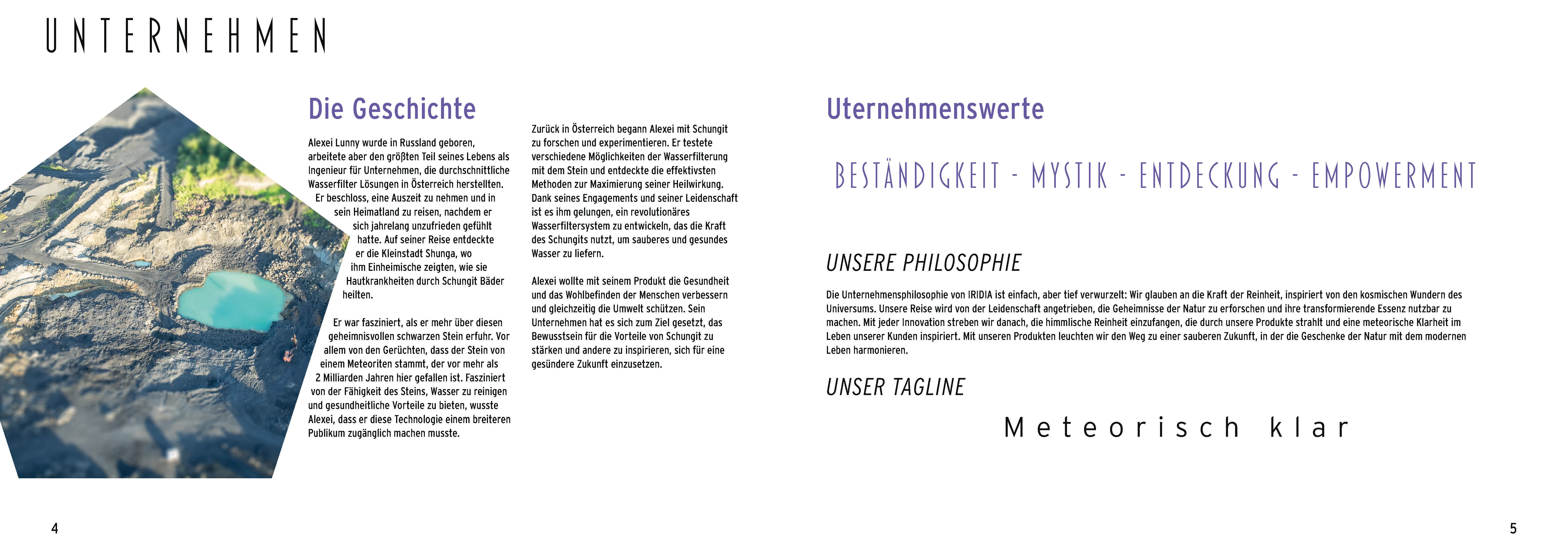 UNTERNEHMEN

Die Geschichte

Alexei Lunny wurde in Russland geboren, arbeitete aber den größten Teil seines Lebens als Ingenieur für Unternehmen, die durchschnittliche Wasserfilter Lösungen in Österreich herstellten. Er beschloss, eine Auszeit zu nehmen und in sein Heimatland zu reisen, nachdem er sich jahrelang unzufrieden gefühlt hatte. Auf seiner Reise entdeckte er die Kleinstadt Shunga, wo ihm Einheimische zeigten, wie sie Hautkrankheiten durch Schungit Bäder heilten.

Er war fasziniert, als er mehr über diesen geheimnisvollen schwarzen Stein erfuhr. Vor allem von den Gerüchten, dass der Stein von einem Meteoriten stammt, der vor mehr als 2 Milliarden Jahren hier gefallen ist. Fasziniert von der Fähigkeit des Steins, Wasser zu reinigen und gesundheitliche Vorteile zu bieten, wusste Alexei, dass er diese Technologie einem breiteren Publikum zugänglich machen musste.

Zurück in Österreich begann Alexei mit Schungit zu forschen und experimentieren. Er testete verschiedene Möglichkeiten der Wasserfilterung mit dem Stein und entdeckte die effektivsten Methoden zur Maximierung seiner Heilwirkung. Dank seines Engagements und seiner Leidenschaft ist es ihm gelungen, ein revolutionäres Wasserfiltersystem zu entwickeln, das die Kraft des Schungits nutzt, um sauberes und gesundes Wasser zu liefern.

Alexei wollte mit seinem Produkt die Gesundheit und das Wohlbefinden der Menschen verbessern und gleichzeitig die Umwelt schützen. Sein Unternehmen hat es sich zum Ziel gesetzt, das Bewusstsein für die Vorteile von Schungit zu stärken und andere zu inspirieren, sich für eine gesündere Zukunft einzusetzen.

4

Uternehmenswerte

BESTÄNDIGKEIT - MYSTIK - ENTDECKUNG - EMPOWERMENT

UNSERE PHILOSOPHIE

Die Unternehmensphilosophie von IRIDIA ist einfach, aber tief verwurzelt: Wir glauben an die Kraft der Reinheit, inspiriert von den kosmischen Wundern des Universums. Unsere Reise wird von der Leidenschaft angetrieben, die Geheimnisse der Natur zu erforschen und ihre transformierende Essenz nutzbar zu machen. Mit jeder Innovation streben wir danach, die himmlische Reinheit einzufangen, die durch unsere Produkte strahlt und eine meteorische Klarheit im Leben unserer Kunden inspiriert. Mit unseren Produkten leuchten wir den Weg zu einer sauberen Zukunft, in der die Geschenke der Natur mit dem modernen Leben harmonieren.

UNSER TAGLINE

Meteorisch klar

5